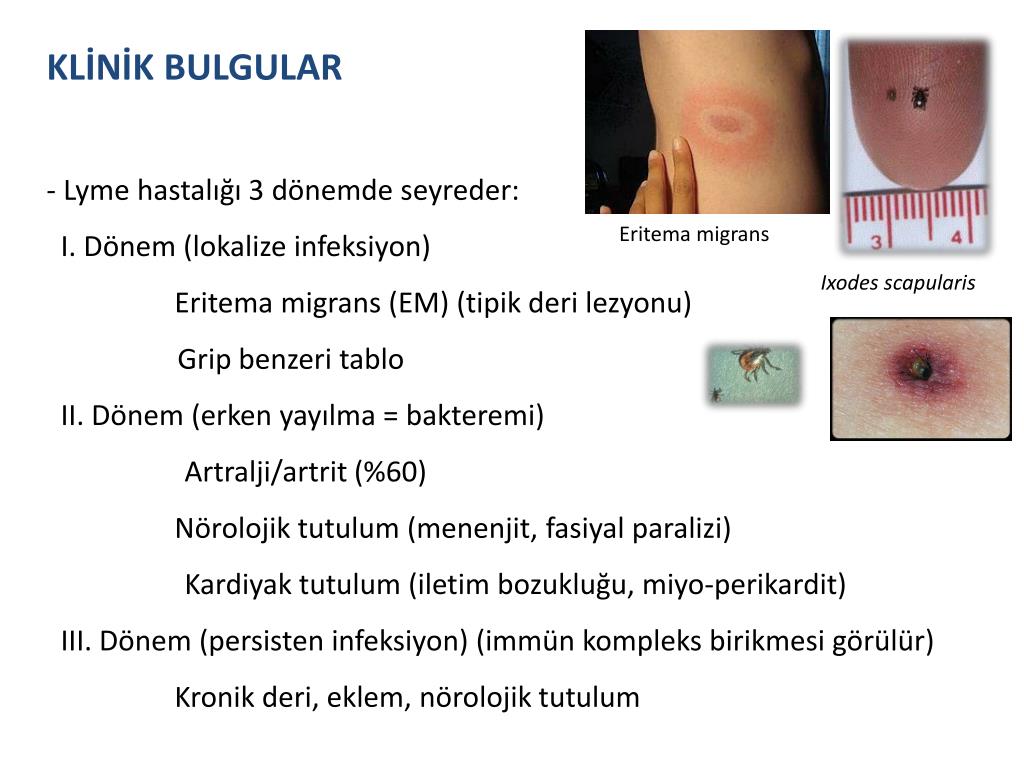 KLİNİK BULGULAR

- Lyme hastalığı 3 dönemde seyreder:

I. Dönem (lokalize infeksiyon)

Eritema migrans (EM) (tipik deri lezyonu)

Grip benzeri tablo

II. Dönem (erken yayılma = bakteremi)

Artralji/artrit (%60)

Nörolojik tutulum (menenjit, fasiyal paralizi)

Kardiyak tutulum (iletim bozukluğu, miyo-perikardit)

III. Dönem (persisten infeksiyon) (immün kompleks birikmesi görülür)

Kronik deri, eklem, nörolojik tutulum

Eritema migrans

3 4

Ixodes scapularis